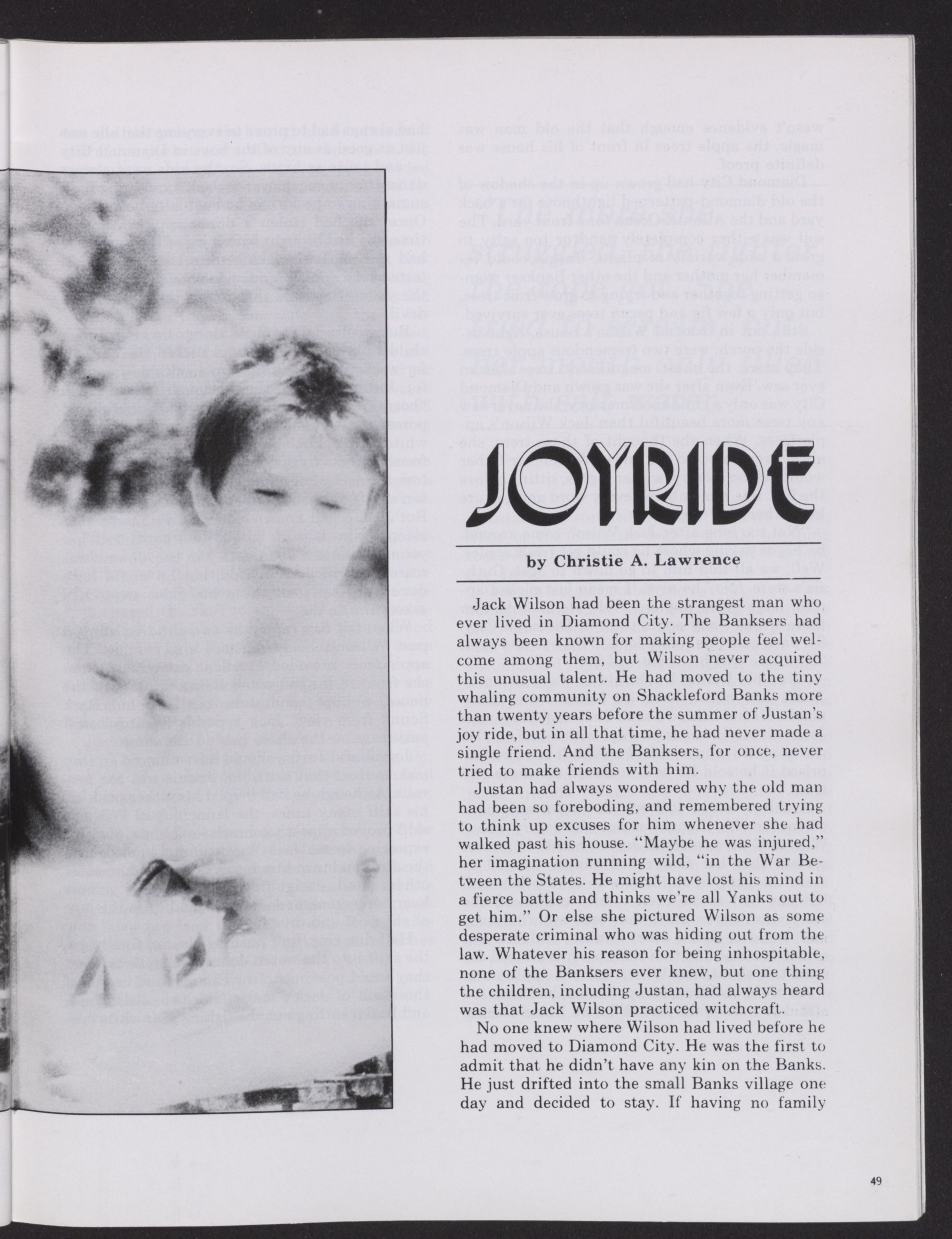 JOYRIDE

by Christie A. Lawrence

Jack Wilson had been the strangest man who ever lived in Diamond City. The Banksers had always been known for making people feel welcome among them, but Wilson never acquired this unusual talent. He had moved to the tiny whaling community on Shackleford Banks more than twenty years before the summer of Justan's joy ride, but in all that time, he had never made a single friend. And the Banksers, for once, never tried to make friends with him.

Justan had always wondered why the old man had been so foreboding, and remembered trying to think up excuses for him whenever she had walked past his house. "Maybe he was injured," her imagination running wild, "in the War Between the States. He might have lost his mind in a fierce battle and thinks we're all Yanks out to get him." Or else she pictured Wilson as some desperate criminal who was hiding out from the law. Whatever his reason for being inhospitable, none of the Banksers ever knew, but one thing the children, including Justan, had always heard was that Jack Wilson practiced witchcraft.

No one knew where Wilson had lived before he had moved to Diamond City. He was the first to admit that he didn't have any kin on the Banks. He just drifted into the small Banks village one day and decided to stay. If having no family

49